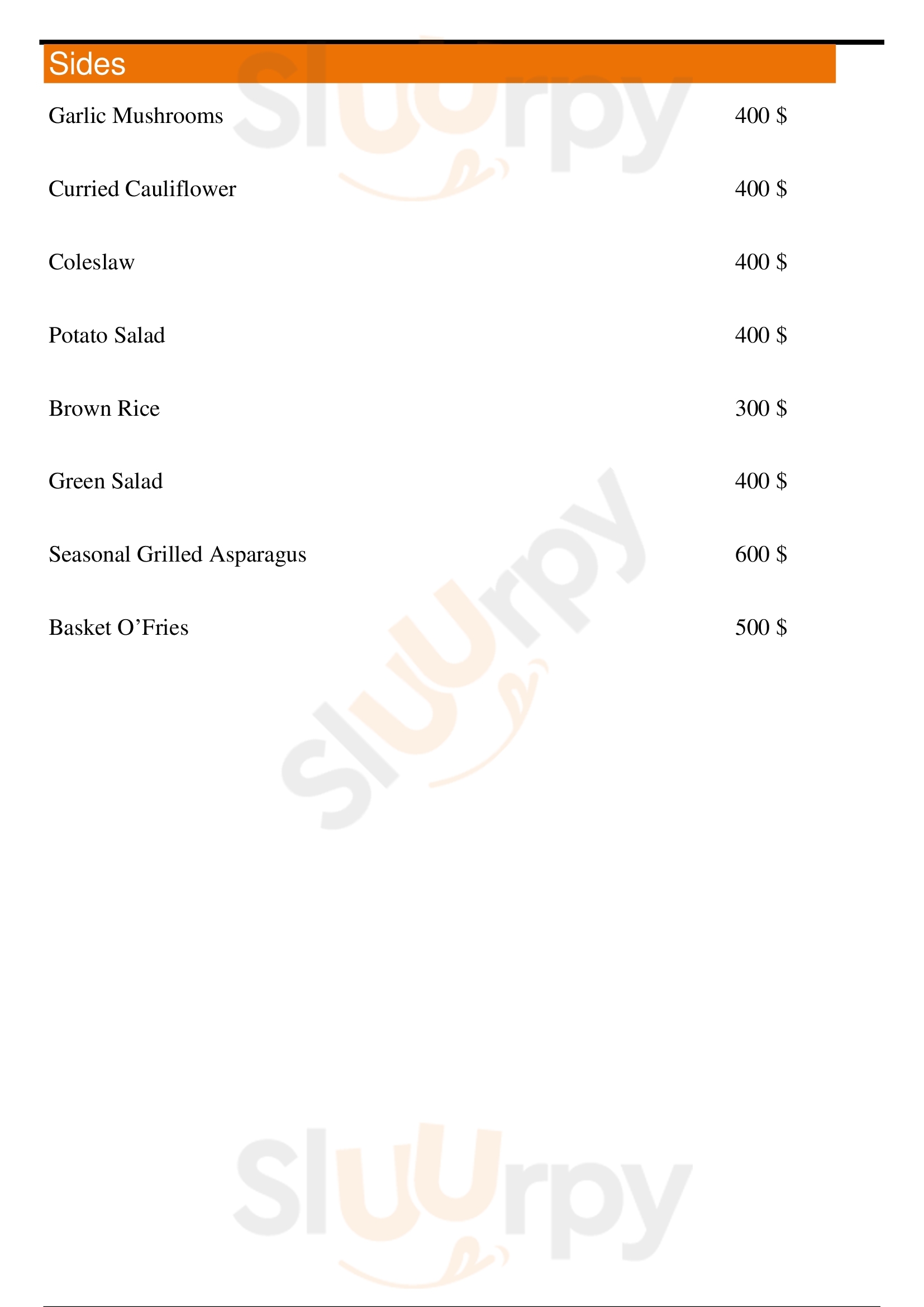 Sides

Garlic Mushrooms 400 $

Curried Cauliflower 400 $

Coleslaw 400 $

Potato Salad 400 $

Brown Rice 300 $

Green Salad 400 $

Seasonal Grilled Asparagus 600 $

Basket O'Fries 500 $

Sluurpy